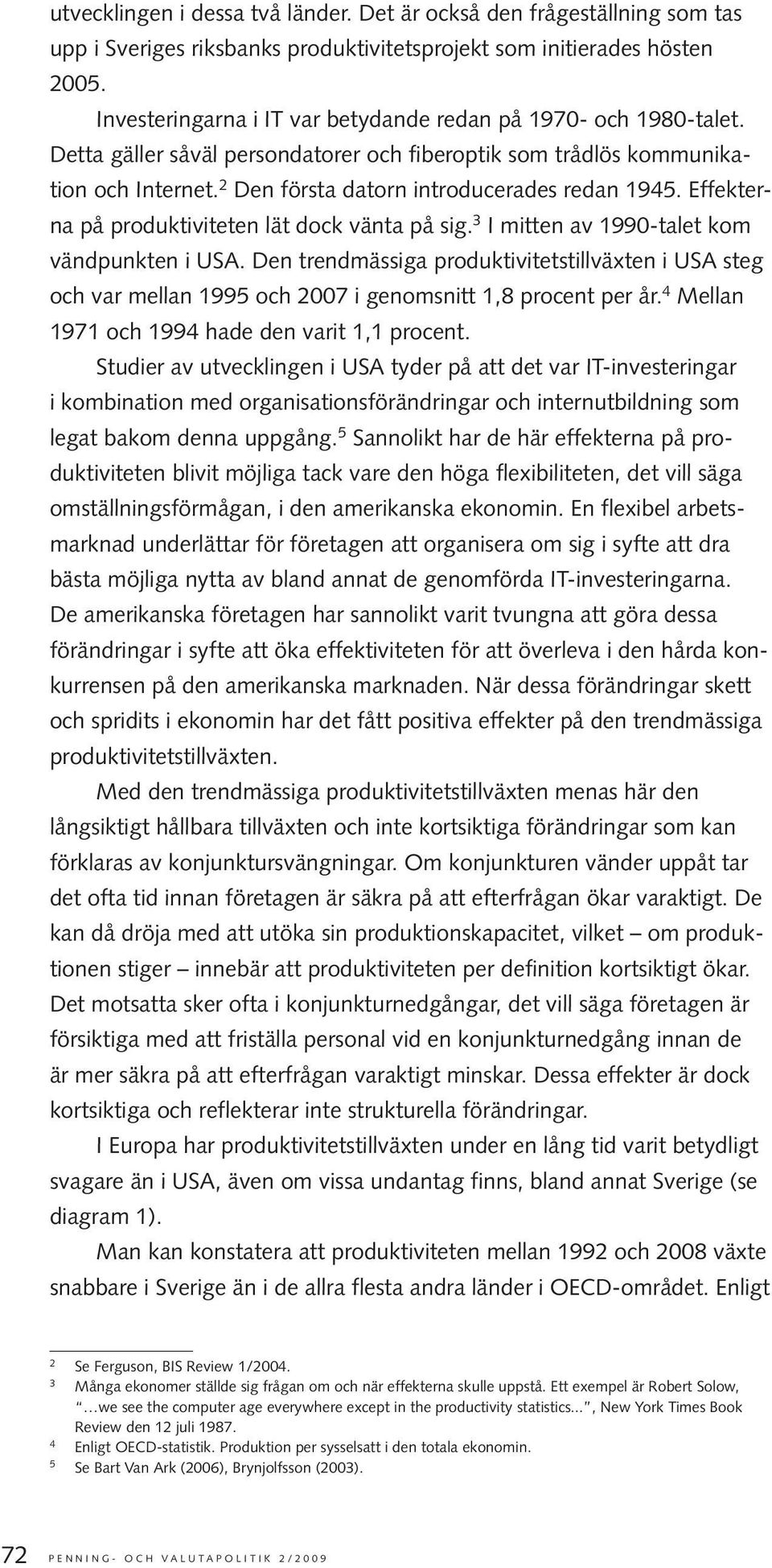 utvecklingen i dessa två länder. Det är också den frågeställning som tas upp i Sveriges riksbanks produktivitetsprojekt som initierades hösten 2005.

Investeringarna i IT var betydande redan på 1970- och 1980-talet. Detta gäller såväl persondatorer och fiberoptik som trådlös kommunikation och Internet.$^2$ Den första datorn introducerades redan 1945. Effekterna på produktiviteten lät dock vänta på sig.$^3$ I mitten av 1990-talet kom vändpunkten i USA. Den trendmässiga produktivitetstillväxten i USA steg och var mellan 1995 och 2007 i genomsnitt 1,8 procent per år.$^4$ Mellan 1971 och 1994 hade den varit 1,1 procent.

Studier av utvecklingen i USA tyder på att det var IT-investeringar i kombination med organisationsförändringar och internutbildning som legat bakom denna uppgång.$^5$ Sannolikt har de här effekterna på produktiviteten blivit möjliga tack vare den höga flexibiliteten, det vill säga omställningsförmågan, i den amerikanska ekonomin. En flexibel arbetsmarknad underlättar för företagen att organisera om sig i syfte att dra bästa möjliga nytta av bland annat de genomförda IT-investeringarna. De amerikanska företagen har sannolikt varit tvungna att göra dessa förändringar i syfte att öka effektiviteten för att överleva i den hårda konkurrensen på den amerikanska marknaden. När dessa förändringar skett och spridits i ekonomin har det fått positiva effekter på den trendmässiga produktivitetstillväxten.

Med den trendmässiga produktivitetstillväxten menas här den långsiktigt hållbara tillväxten och inte kortsiktiga förändringar som kan förklaras av konjunktursvängningar. Om konjunkturen vänder uppåt tar det ofta tid innan företagen är säkra på att efterfrågan ökar varaktigt. De kan då dröja med att utöka sin produktionskapacitet, vilket – om produktionen stiger – innebär att produktiviteten per definition kortsiktigt ökar. Det motsatta sker ofta i konjunkturnedgångar, det vill säga företagen är försiktiga med att friställa personal vid en konjunkturnedgång innan de är mer säkra på att efterfrågan varaktigt minskar. Dessa effekter är dock kortsiktiga och reflekterar inte strukturella förändringar.

I Europa har produktivitetstillväxten under en lång tid varit betydligt svagare än i USA, även om vissa undantag finns, bland annat Sverige (se diagram 1).

Man kan konstatera att produktiviteten mellan 1992 och 2008 växte snabbare i Sverige än i de allra flesta andra länder i OECD-området. Enligt

2 Se Ferguson, BIS Review 1/2004.
3 Många ekonomer ställde sig frågan om och när effekterna skulle uppstå. Ett exempel är Robert Solow, "…we see the computer age everywhere except in the productivity statistics...", New York Times Book Review den 12 juli 1987.
4 Enligt OECD-statistik. Produktion per sysselsatt i den totala ekonomin.
5 Se Bart Van Ark (2006), Brynjolfsson (2003).

72 PENNING- OCH VALUTAPOLITIK 2/2009